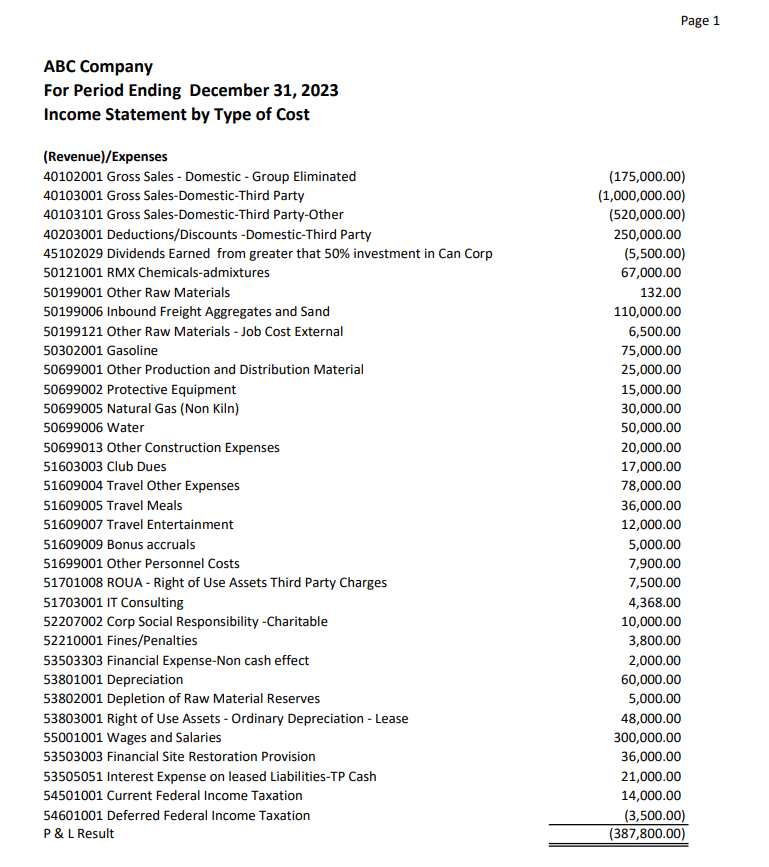 Page 1

ABC Company
For Period Ending December 31, 2023
Income Statement by Type of Cost

| (Revenue)/Expenses | |
|---|---|
| 40102001 Gross Sales - Domestic - Group Eliminated | (175,000.00) |
| 40103001 Gross Sales-Domestic-Third Party | (1,000,000.00) |
| 40103101 Gross Sales-Domestic-Third Party-Other | (520,000.00) |
| 40203001 Deductions/Discounts -Domestic-Third Party | 250,000.00 |
| 45102029 Dividends Earned from greater that 50% investment in Can Corp | (5,500.00) |
| 50121001 RMX Chemicals-admixtures | 67,000.00 |
| 50199001 Other Raw Materials | 132.00 |
| 50199006 Inbound Freight Aggregates and Sand | 110,000.00 |
| 50199121 Other Raw Materials - Job Cost External | 6,500.00 |
| 50302001 Gasoline | 75,000.00 |
| 50699001 Other Production and Distribution Material | 25,000.00 |
| 50699002 Protective Equipment | 15,000.00 |
| 50699005 Natural Gas (Non Kiln) | 30,000.00 |
| 50699006 Water | 50,000.00 |
| 50699013 Other Construction Expenses | 20,000.00 |
| 51603003 Club Dues | 17,000.00 |
| 51609004 Travel Other Expenses | 78,000.00 |
| 51609005 Travel Meals | 36,000.00 |
| 51609007 Travel Entertainment | 12,000.00 |
| 51609009 Bonus accruals | 5,000.00 |
| 51699001 Other Personnel Costs | 7,900.00 |
| 51701008 ROUA - Right of Use Assets Third Party Charges | 7,500.00 |
| 51703001 IT Consulting | 4,368.00 |
| 52207002 Corp Social Responsibility -Charitable | 10,000.00 |
| 52210001 Fines/Penalties | 3,800.00 |
| 53503303 Financial Expense-Non cash effect | 2,000.00 |
| 53801001 Depreciation | 60,000.00 |
| 53802001 Depletion of Raw Material Reserves | 5,000.00 |
| 53803001 Right of Use Assets - Ordinary Depreciation - Lease | 48,000.00 |
| 55001001 Wages and Salaries | 300,000.00 |
| 53503003 Financial Site Restoration Provision | 36,000.00 |
| 53505051 Interest Expense on leased Liabilities-TP Cash | 21,000.00 |
| 54501001 Current Federal Income Taxation | 14,000.00 |
| 54601001 Deferred Federal Income Taxation | (3,500.00) |
| P & L Result | (387,800.00) |